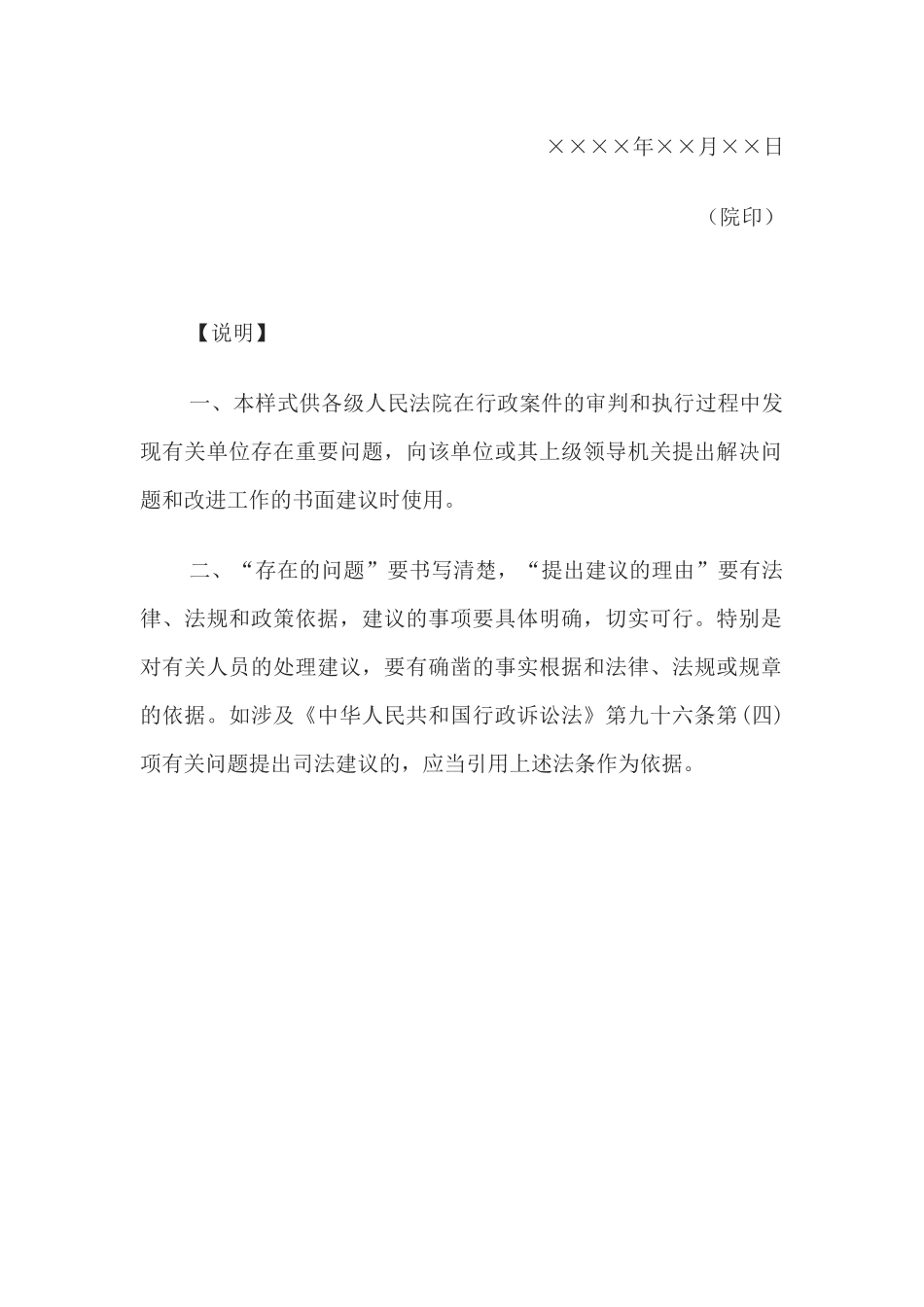 ××××年××月××日

（院印）

【说明】

一、本样式供各级人民法院在行政案件的审判和执行过程中发现有关单位存在重要问题，向该单位或其上级领导机关提出解决问题和改进工作的书面建议时使用。

二、“存在的问题”要书写清楚，“提出建议的理由”要有法律、法规和政策依据，建议的事项要具体明确，切实可行。特别是对有关人员的处理建议，要有确凿的事实根据和法律、法规或规章的依据。如涉及《中华人民共和国行政诉讼法》第九十六条第（四）项有关问题提出司法建议的，应当引用上述法条作为依据。